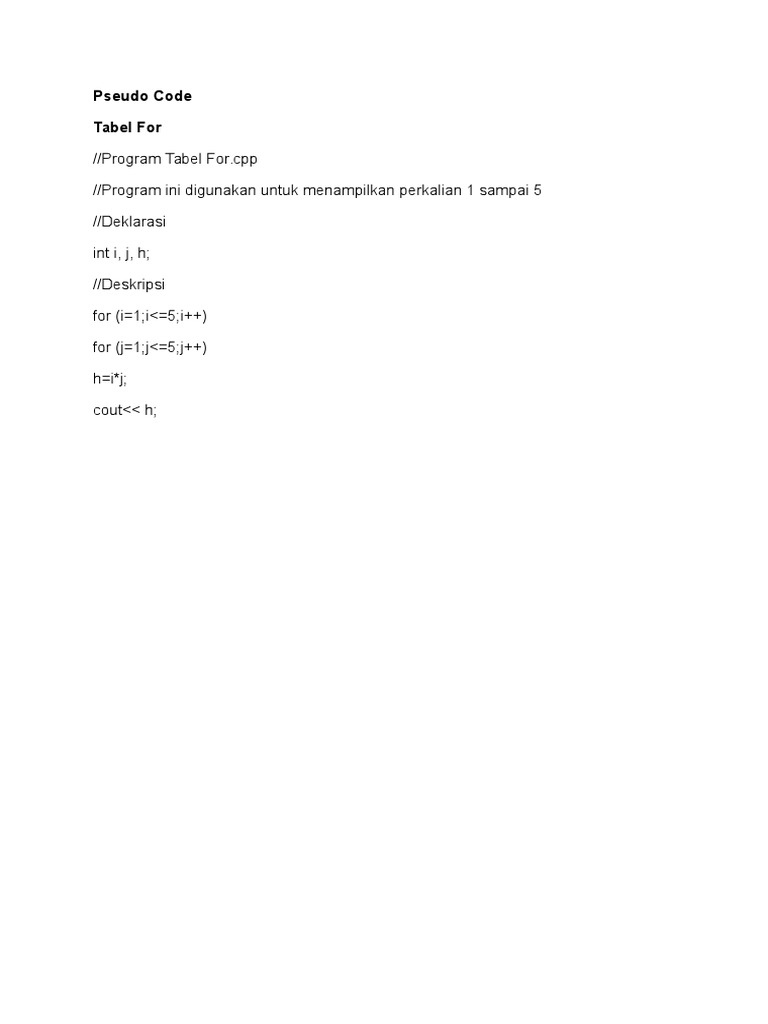 Pseudo Code

Tabel For

//Program Tabel For.cpp

//Program ini digunakan untuk menampilkan perkalian 1 sampai 5

//Deklarasi

int i, j, h;

//Deskripsi

for (i=1;i<=5;i++)

for (j=1;j<=5;j++)

h=i*j;

cout<< h;